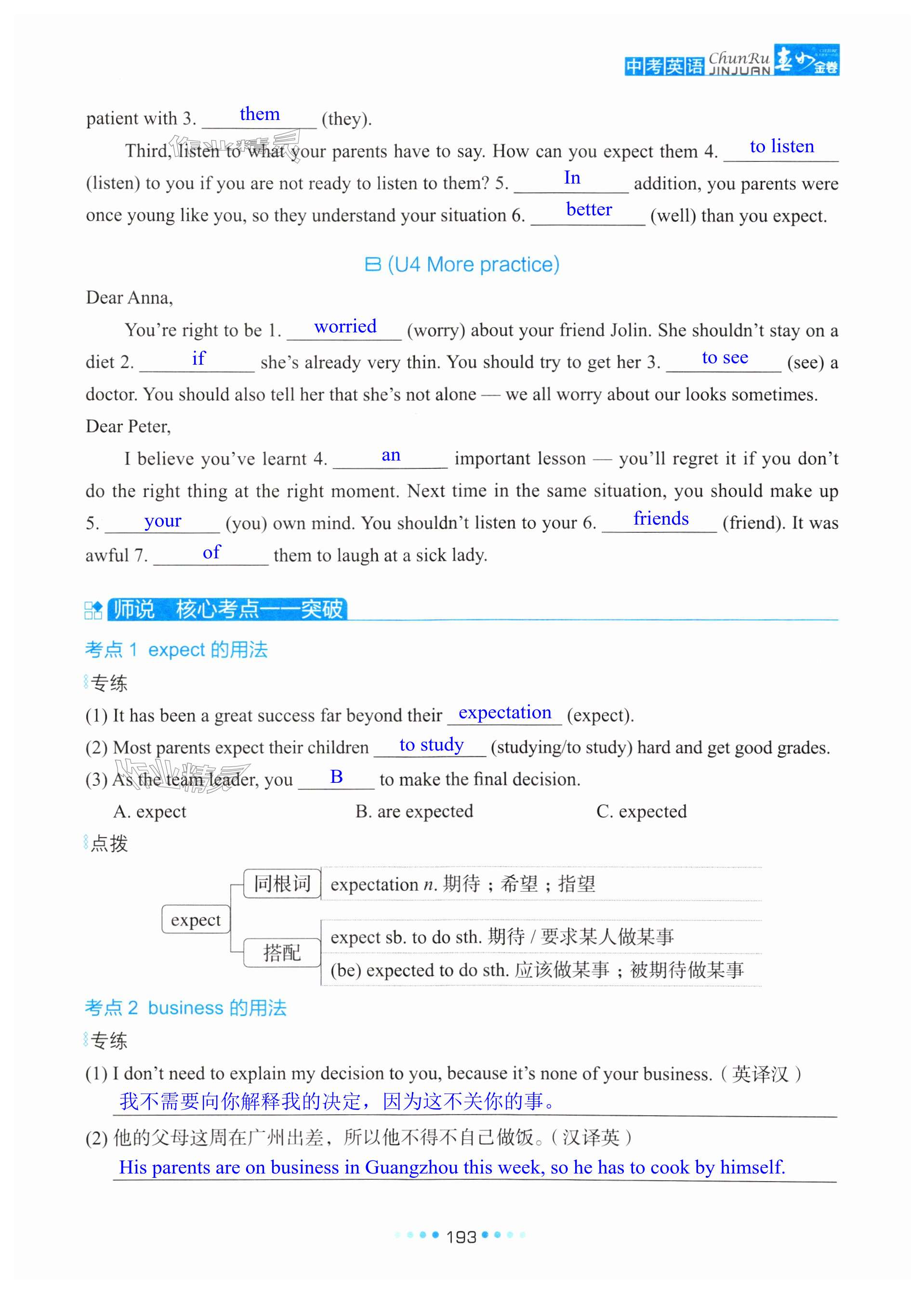 中考英语 ChunRu JINJUAN 春如金卷

patient with 3. them (they).

Third, listen to what your parents have to say. How can you expect them 4. to listen (listen) to you if you are not ready to listen to them? 5. In addition, you parents were once young like you, so they understand your situation 6. better (well) than you expect.

B (U4 More practice)

Dear Anna,

You're right to be 1. worried (worry) about your friend Jolin. She shouldn't stay on a diet 2. if she's already very thin. You should try to get her 3. to see (see) a doctor. You should also tell her that she's not alone — we all worry about our looks sometimes.

Dear Peter,

I believe you've learnt 4. an important lesson — you'll regret it if you don't do the right thing at the right moment. Next time in the same situation, you should make up 5. your (you) own mind. You shouldn't listen to your 6. friends (friend). It was awful 7. of them to laugh at a sick lady.

师说 核心考点一一突破

考点 1 expect 的用法

专练

(1) It has been a great success far beyond their expectation (expect).

(2) Most parents expect their children to study (studying/to study) hard and get good grades.

(3) As the team leader, you B to make the final decision.

A. expect B. are expected C. expected

点拨

expect

同根词 expectation n. 期待；希望；指望

搭配 expect sb. to do sth. 期待 / 要求某人做某事
(be) expected to do sth. 应该做某事；被期待做某事

考点 2 business 的用法

专练

(1) I don't need to explain my decision to you, because it's none of your business.（英译汉）

我不需要向你解释我的决定，因为这不关你的事。

(2) 他的父母这周在广州出差，所以他不得不自己做饭。（汉译英）

His parents are on business in Guangzhou this week, so he has to cook by himself.

193